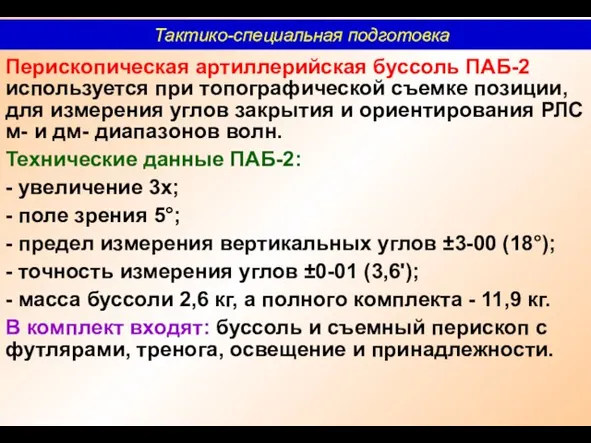 Тактико-специальная подготовка

Перископическая артиллерийская буссоль ПАБ-2 используется при топографической съемке позиции, для измерения углов закрытия и ориентирования РЛС м- и дм- диапазонов волн.

Технические данные ПАБ-2:

- увеличение 3х;

- поле зрения 5°;

- предел измерения вертикальных углов ±3-00 (18°);

- точность измерения углов ±0-01 (3,6');

- масса буссоли 2,6 кг, а полного комплекта - 11,9 кг.

В комплект входят: буссоль и съемный перископ с футлярами, тренога, освещение и принадлежности.